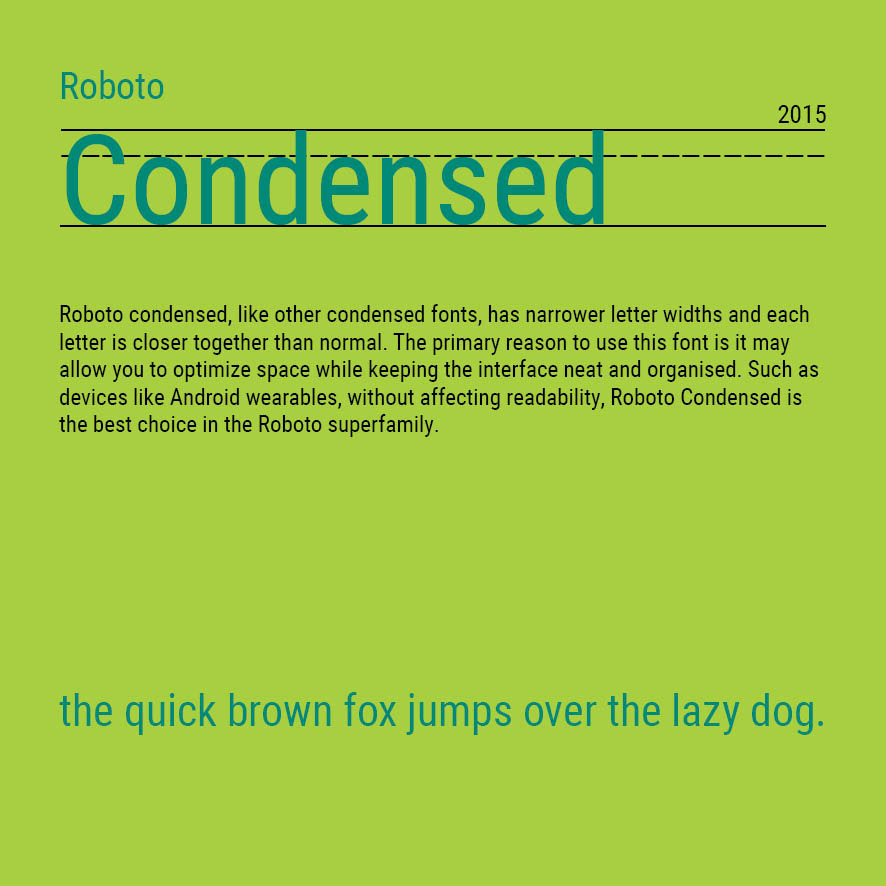 Roboto

2015

Condensed

Roboto condensed, like other condensed fonts, has narrower letter widths and each letter is closer together than normal. The primary reason to use this font is it may allow you to optimize space while keeping the interface neat and organised. Such as devices like Android wearables, without affecting readability, Roboto Condensed is the best choice in the Roboto superfamily.

the quick brown fox jumps over the lazy dog.